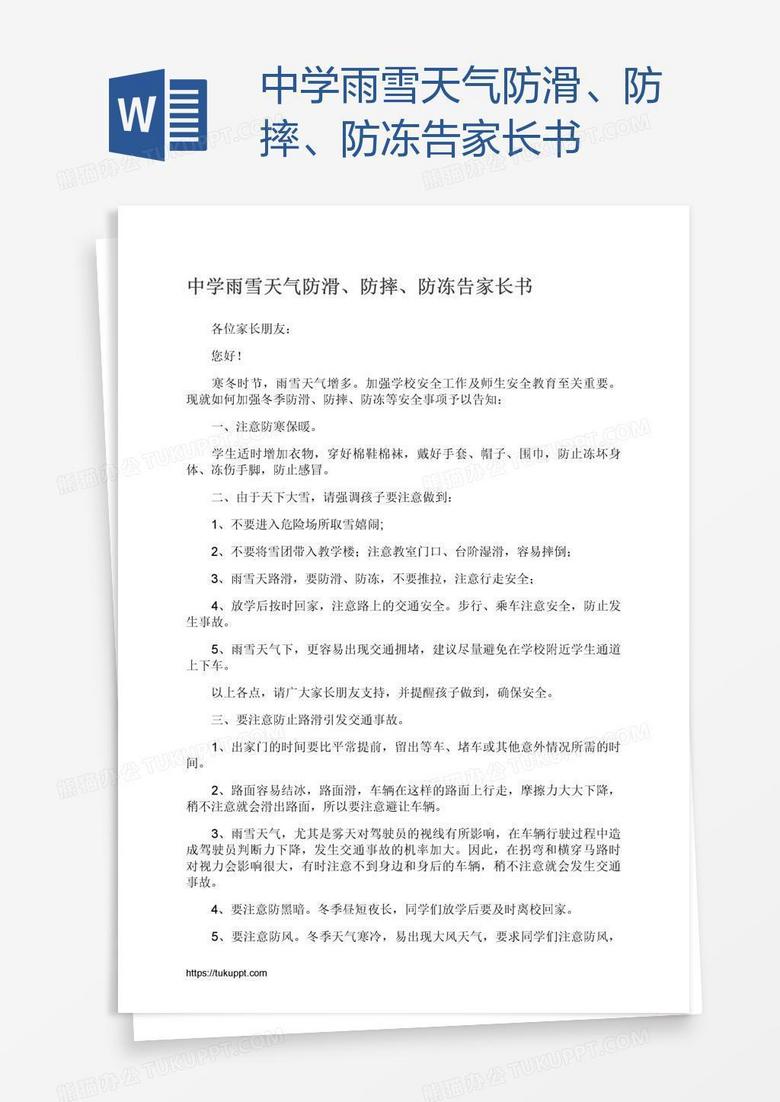 W

中学雨雪天气防滑、防摔、防冻告家长书

中学雨雪天气防滑、防摔、防冻告家长书

各位家长朋友：

您好！

寒冬时节，雨雪天气增多。加强学校安全工作及师生安全教育至关重要。现就如何加强冬季防滑、防摔、防冻等安全事项予以告知：

一、注意防寒保暖。

学生适时增加衣物，穿好棉鞋棉袜，戴好手套、帽子、围巾，防止冻坏身体、冻伤手脚，防止感冒。

二、由于天下大雪，请强调孩子要注意做到：

1、不要进入危险场所取雪嬉闹；

2、不要将雪团带入教学楼；注意教室门口、台阶湿滑，容易摔倒；

3、雨雪天路滑，要防滑、防冻，不要推拉，注意行走安全；

4、放学后按时回家，注意路上的交通安全。步行、乘车注意安全，防止发生事故。

5、雨雪天气下，更容易出现交通拥堵，建议尽量避免在学校附近学生通道上下车。

以上各点，请广大家长朋友支持，并提醒孩子做到，确保安全。

三、要注意防止路滑引发交通事故。

1、出家门的时间要比平常提前，留出等车、堵车或其他意外情况所需的时间。

2、路面容易结冰，路面滑，车辆在这样的路面上行走，摩擦力大大下降，稍不注意就会滑出路面，所以要注意避让车辆。

3、雨雪天气，尤其是雾天对驾驶员的视线有所影响，在车辆行驶过程中造成驾驶员判断力下降，发生交通事故的机率加大。因此，在拐弯和横穿马路时对视力会影响很大，有时注意不到身边和身后的车辆，稍不注意就会发生交通事故。

4、要注意防黑暗。冬季昼短夜长，同学们放学后要及时离校回家。

5、要注意防风。冬季天气寒冷，易出现大风天气，要求同学们注意防风，

https://tukuppt.com

熊猫办公 TUKUPPT.COM